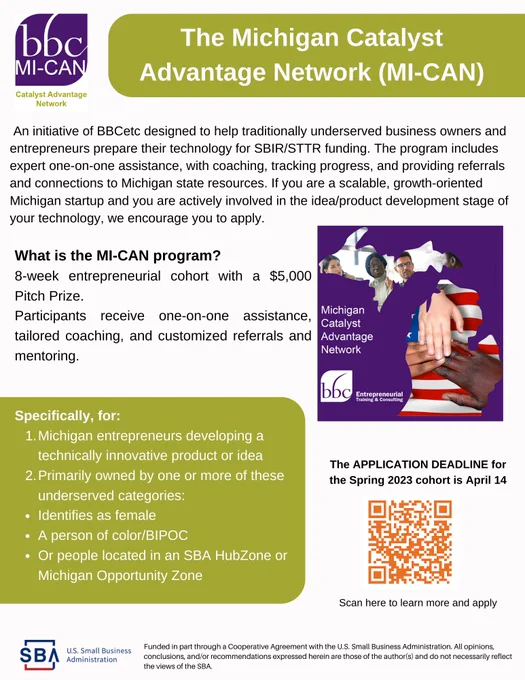 bbc
MI-CAN
Catalyst Advantage Network

The Michigan Catalyst Advantage Network (MI-CAN)

An initiative of BBCetc designed to help traditionally underserved business owners and entrepreneurs prepare their technology for SBIR/STTR funding. The program includes expert one-on-one assistance, with coaching, tracking progress, and providing referrals and connections to Michigan state resources. If you are a scalable, growth-oriented Michigan startup and you are actively involved in the idea/product development stage of your technology, we encourage you to apply.

What is the MI-CAN program?
8-week entrepreneurial cohort with a $5,000 Pitch Prize.
Participants receive one-on-one assistance, tailored coaching, and customized referrals and mentoring.

Michigan Catalyst Advantage Network

bbc Entrepreneurial Training & Consulting

Specifically, for:
1. Michigan entrepreneurs developing a technically innovative product or idea
2. Primarily owned by one or more of these underserved categories:
• Identifies as female
• A person of color/BIPOC
• Or people located in an SBA HubZone or Michigan Opportunity Zone

The APPLICATION DEADLINE for the Spring 2023 cohort is April 14

Scan here to learn more and apply

SBA U.S. Small Business Administration

Funded in part through a Cooperative Agreement with the U.S. Small Business Administration. All opinions, conclusions, and/or recommendations expressed herein are those of the author(s) and do not necessarily reflect the views of the SBA.